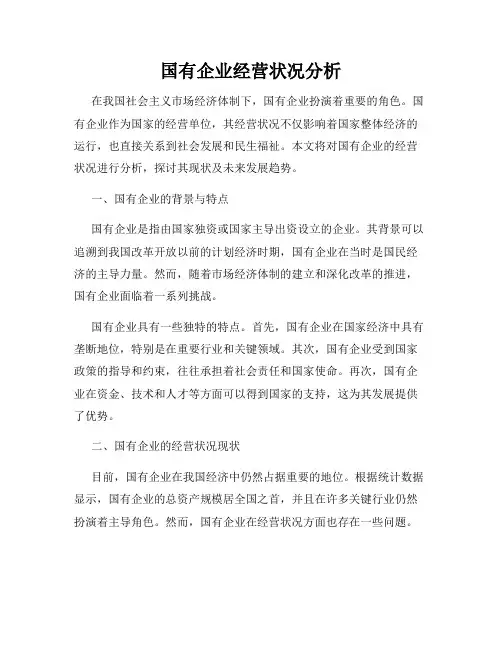 国有企业经营状况分析

在我国社会主义市场经济体制下，国有企业扮演着重要的角色。国有企业作为国家的经营单位，其经营状况不仅影响着国家整体经济的运行，也直接关系到社会发展和民生福祉。本文将对国有企业的经营状况进行分析，探讨其现状及未来发展趋势。

一、国有企业的背景与特点

国有企业是指由国家独资或国家主导出资设立的企业。其背景可以追溯到我国改革开放以前的计划经济时期，国有企业在当时是国民经济的主导力量。然而，随着市场经济体制的建立和深化改革的推进，国有企业面临着一系列挑战。

国有企业具有一些独特的特点。首先，国有企业在国家经济中具有垄断地位，特别是在重要行业和关键领域。其次，国有企业受到国家政策的指导和约束，往往承担着社会责任和国家使命。再次，国有企业在资金、技术和人才等方面可以得到国家的支持，这为其发展提供了优势。

二、国有企业的经营状况现状

目前，国有企业在我国经济中仍然占据重要的地位。根据统计数据显示，国有企业的总资产规模居全国之首，并且在许多关键行业仍然扮演着主导角色。然而，国有企业在经营状况方面也存在一些问题。